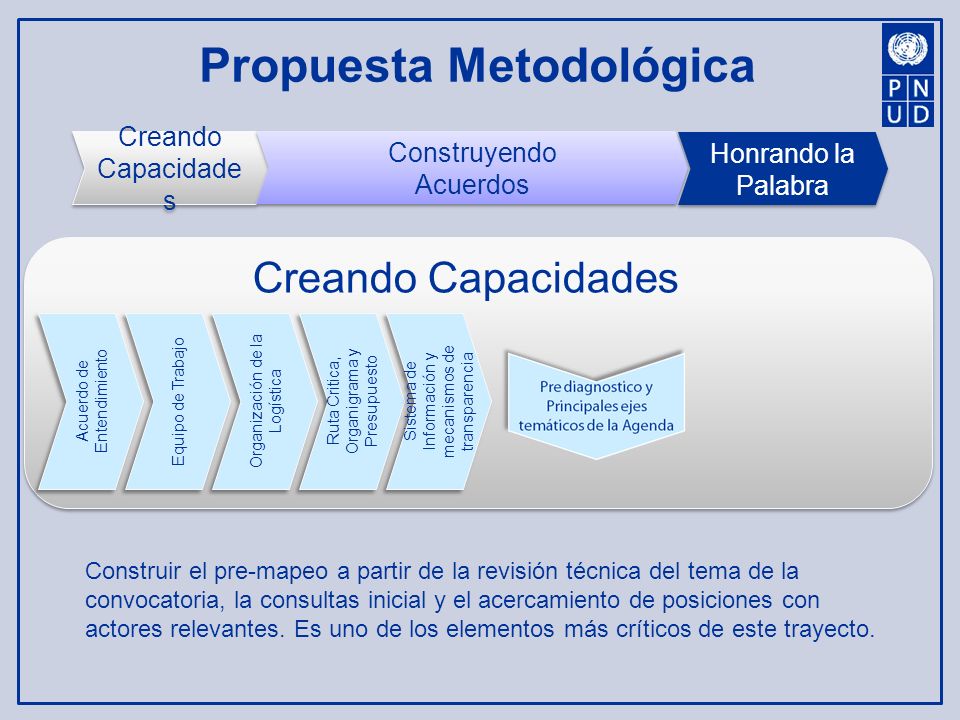 Propuesta Metodológica

P N U D

Creando Capacidade s

Construyendo Acuerdos

Honrando la Palabra

Creando Capacidades

Acuerdo de Entendimiento

Equipo de Trabajo

Organización de la Logística

Ruta Crítica, Organigrama y Presupuesto

Sistema de Información y mecanismos de transparencia

Pre diagnostico y Principales ejes temáticos de la Agenda

Construir el pre-mapeo a partir de la revisión técnica del tema de la convocatoria, la consultas inicial y el acercamiento de posiciones con actores relevantes. Es uno de los elementos más críticos de este trayecto.